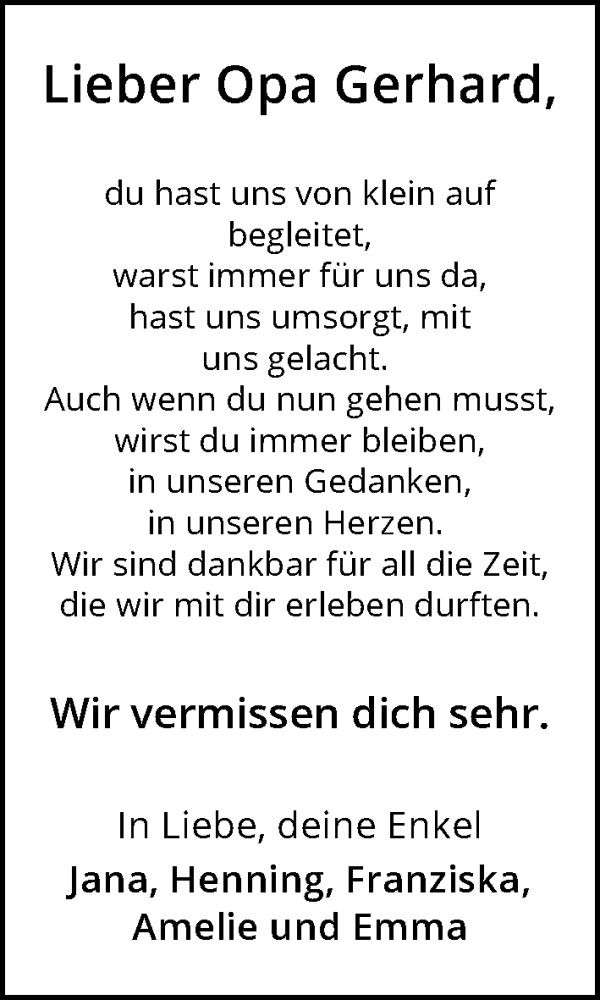 Lieber Opa Gerhard,

du hast uns von klein auf begleitet,
warst immer für uns da,
hast uns umsorgt, mit uns gelacht.
Auch wenn du nun gehen musst,
wirst du immer bleiben,
in unseren Gedanken,
in unseren Herzen.
Wir sind dankbar für all die Zeit,
die wir mit dir erleben durften.

Wir vermissen dich sehr.

In Liebe, deine Enkel
Jana, Henning, Franziska,
Amelie und Emma